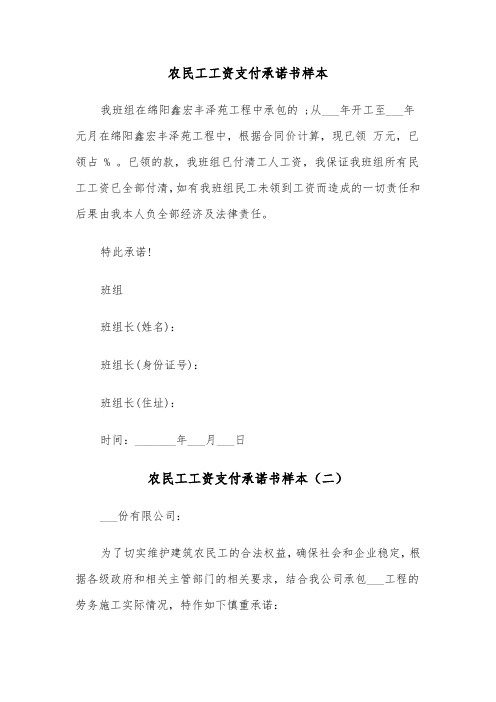 农民工工资支付承诺书样本

我班组在绵阳鑫宏丰泽苑工程中承包的 ;从___年开工至___年元月在绵阳鑫宏丰泽苑工程中，根据合同价计算，现已领 万元，已领占 % 。已领的款，我班组已付清工人工资，我保证我班组所有民工工资已全部付清，如有我班组民工未领到工资而造成的一切责任和后果由我本人负全部经济及法律责任。

特此承诺!

班组

班组长(姓名)：

班组长(身份证号)：

班组长(住址)：

时间：_______年___月___日

农民工工资支付承诺书样本（二）

___份有限公司：

为了切实维护建筑农民工的合法权益，确保社会和企业稳定，根据各级政府和相关主管部门的相关要求，结合我公司承包___工程的劳务施工实际情况，特作如下慎重承诺：